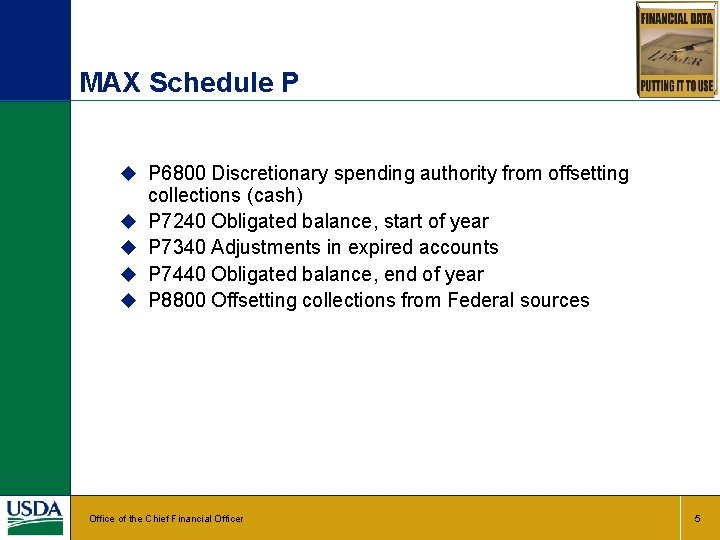 FINANCIAL DATA

LEDGER

PUTTING IT TO USE

MAX Schedule P

◆ P6800 Discretionary spending authority from offsetting collections (cash)
◆ P7240 Obligated balance, start of year
◆ P7340 Adjustments in expired accounts
◆ P7440 Obligated balance, end of year
◆ P8800 Offsetting collections from Federal sources

USDA

Office of the Chief Financial Officer

5